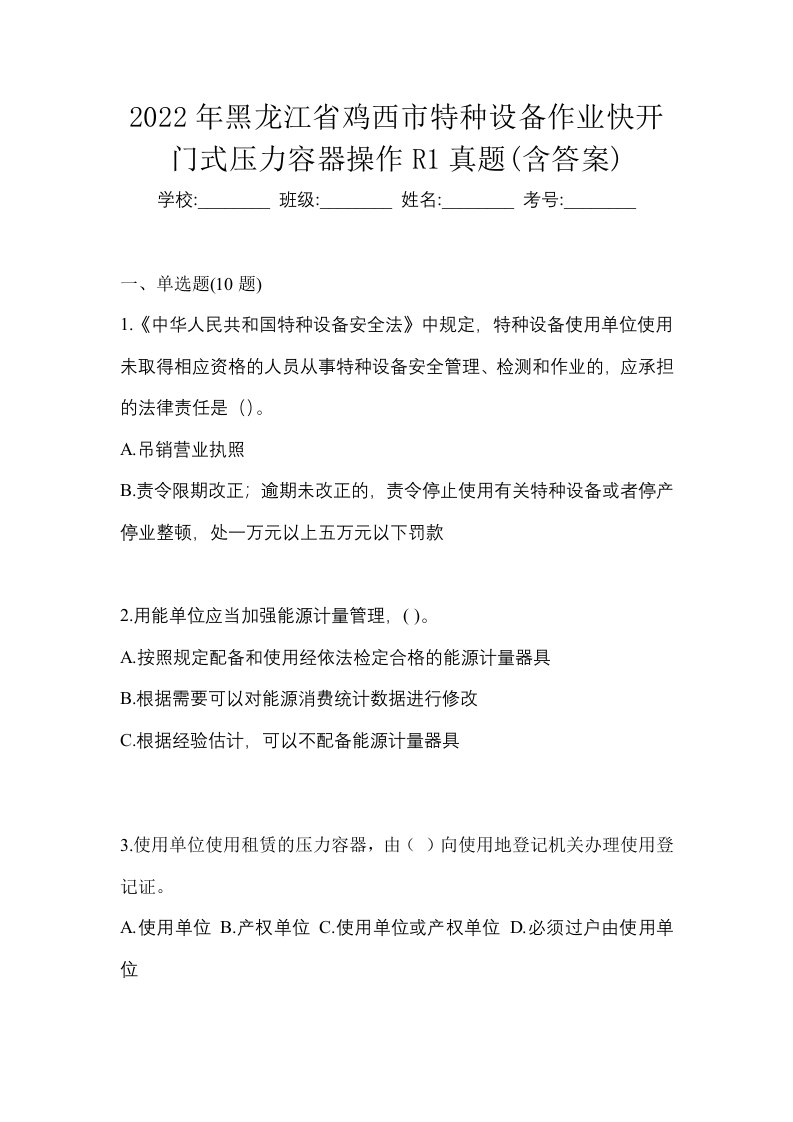 2022年黑龙江省鸡西市特种设备作业快开门式压力容器操作R1真题(含答案)

学校:________ 班级:________ 姓名:________ 考号:________

一、单选题(10题)

1.《中华人民共和国特种设备安全法》中规定，特种设备使用单位使用未取得相应资格的人员从事特种设备安全管理、检测和作业的，应承担的法律责任是（）。

A.吊销营业执照

B.责令限期改正；逾期未改正的，责令停止使用有关特种设备或者停产停业整顿，处一万元以上五万元以下罚款

2.用能单位应当加强能源计量管理，( )。

A.按照规定配备和使用经依法检定合格的能源计量器具

B.根据需要可以对能源消费统计数据进行修改

C.根据经验估计，可以不配备能源计量器具

3.使用单位使用租赁的压力容器，由（ ）向使用地登记机关办理使用登记证。

A.使用单位 B.产权单位 C.使用单位或产权单位 D.必须过户由使用单位